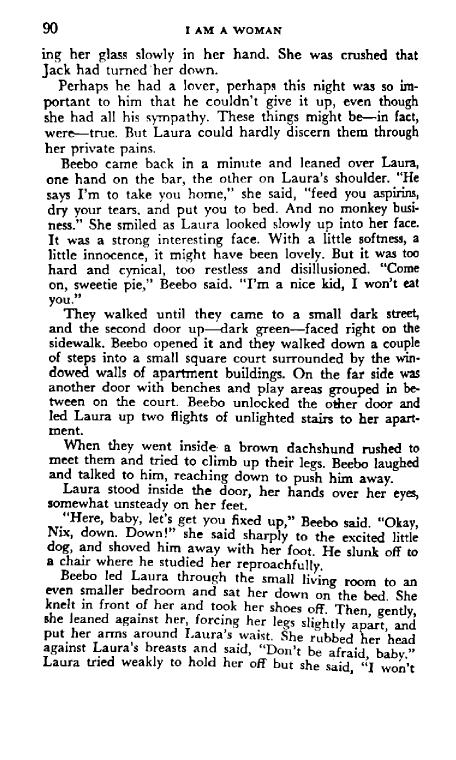 90 I AM A WOMAN

ing her glass slowly in her hand. She was crushed that Jack had turned her down.

Perhaps he had a lover, perhaps this night was so important to him that he couldn't give it up, even though she had all his sympathy. These things might be—in fact, were—true. But Laura could hardly discern them through her private pains.

Beebo came back in a minute and leaned over Laura, one hand on the bar, the other on Laura's shoulder. "He says I'm to take you home," she said, "feed you aspirins, dry your tears, and put you to bed. And no monkey business." She smiled as Laura looked slowly up into her face. It was a strong interesting face. With a little softness, a little innocence, it might have been lovely. But it was too hard and cynical, too restless and disillusioned. "Come on, sweetie pie," Beebo said. "I'm a nice kid, I won't eat you."

They walked until they came to a small dark street, and the second door up—dark green—faced right on the sidewalk. Beebo opened it and they walked down a couple of steps into a small square court surrounded by the windowed walls of apartment buildings. On the far side was another door with benches and play areas grouped in between on the court. Beebo unlocked the other door and led Laura up two flights of unlighted stairs to her apartment.

When they went inside a brown dachshund rushed to meet them and tried to climb up their legs. Beebo laughed and talked to him, reaching down to push him away.

Laura stood inside the door, her hands over her eyes, somewhat unsteady on her feet.

"Here, baby, let's get you fixed up," Beebo said. "Okay, Nix, down. Down!" she said sharply to the excited little dog, and shoved him away with her foot. He slunk off to a chair where he studied her reproachfully.

Beebo led Laura through the small living room to an even smaller bedroom and sat her down on the bed. She knelt in front of her and took her shoes off. Then, gently, she leaned against her, forcing her legs slightly apart, and put her arms around Laura's waist. She rubbed her head against Laura's breasts and said, "Don't be afraid, baby." Laura tried weakly to hold her off but she said, "I won't